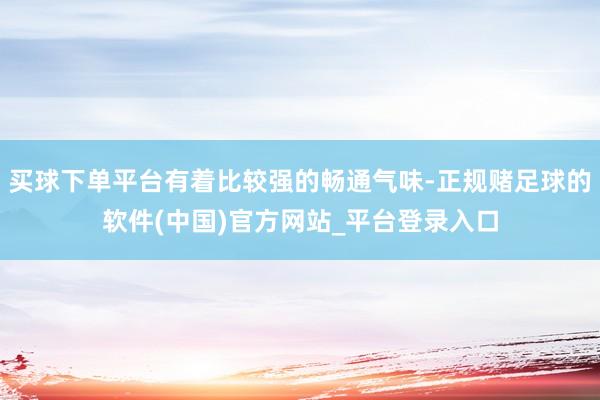 买球下单平台有着比较强的畅通气味-正规赌足球的软件(中国)官方网站_平台登录入口